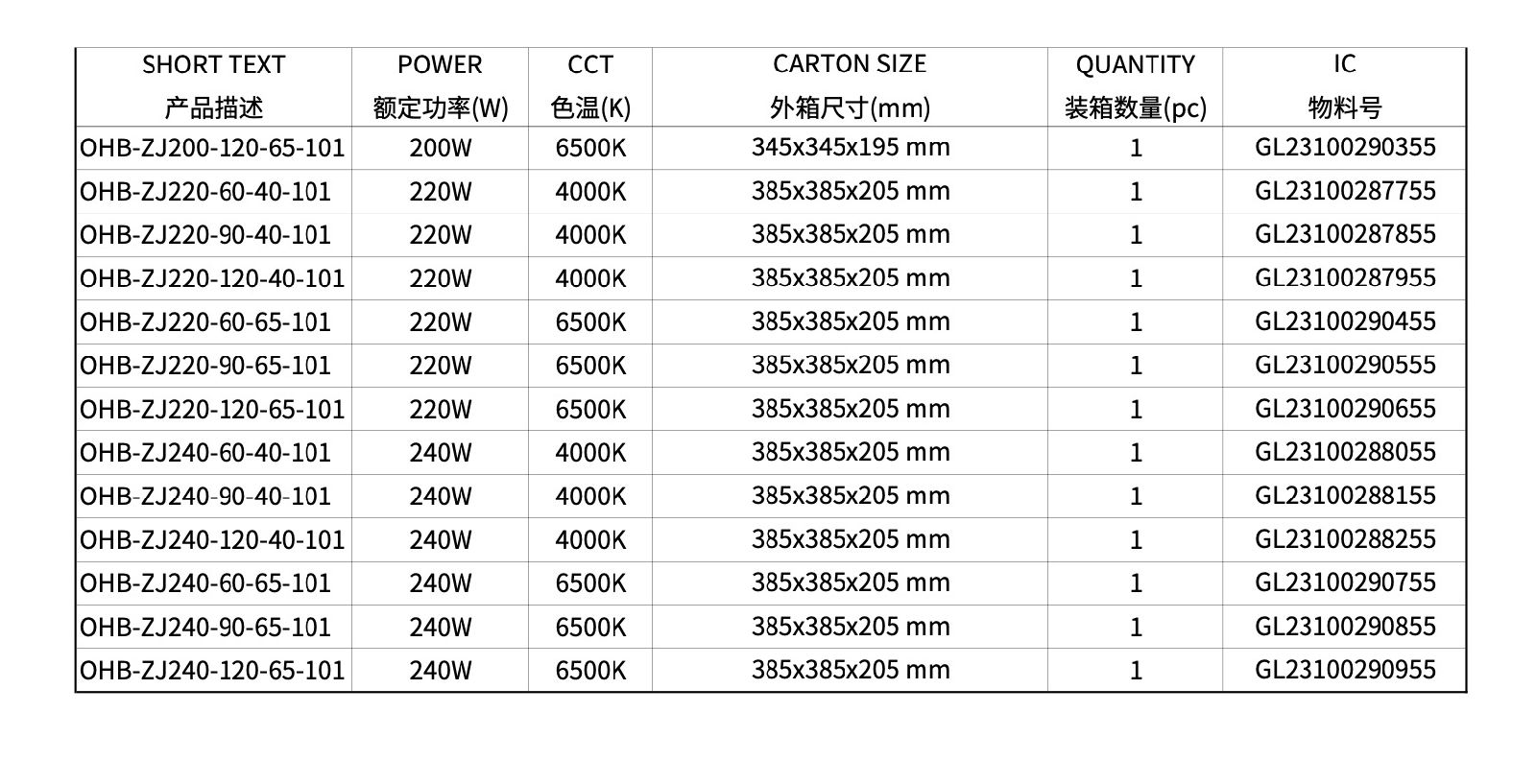 | SHORT TEXT 产品描述 | POWER 额定功率(W) | CCT 色温(K) | CARTON SIZE 外箱尺寸(mm) | QUANTITY 装箱数量(pc) | IC 物料号 |
|---|---|---|---|---|---|
| OHB-ZJ200-120-65-101 | 200W | 6500K | 345x345x195 mm | 1 | GL23100290355 |
| OHB-ZJ220-60-40-101 | 220W | 4000K | 385x385x205 mm | 1 | GL23100287755 |
| OHB-ZJ220-90-40-101 | 220W | 4000K | 385x385x205 mm | 1 | GL23100287855 |
| OHB-ZJ220-120-40-101 | 220W | 4000K | 385x385x205 mm | 1 | GL23100287955 |
| OHB-ZJ220-60-65-101 | 220W | 6500K | 385x385x205 mm | 1 | GL23100290455 |
| OHB-ZJ220-90-65-101 | 220W | 6500K | 385x385x205 mm | 1 | GL23100290555 |
| OHB-ZJ220-120-65-101 | 220W | 6500K | 385x385x205 mm | 1 | GL23100290655 |
| OHB-ZJ240-60-40-101 | 240W | 4000K | 385x385x205 mm | 1 | GL23100288055 |
| OHB-ZJ240-90-40-101 | 240W | 4000K | 385x385x205 mm | 1 | GL23100288155 |
| OHB-ZJ240-120-40-101 | 240W | 4000K | 385x385x205 mm | 1 | GL23100288255 |
| OHB-ZJ240-60-65-101 | 240W | 6500K | 385x385x205 mm | 1 | GL23100290755 |
| OHB-ZJ240-90-65-101 | 240W | 6500K | 385x385x205 mm | 1 | GL23100290855 |
| OHB-ZJ240-120-65-101 | 240W | 6500K | 385x385x205 mm | 1 | GL23100290955 |